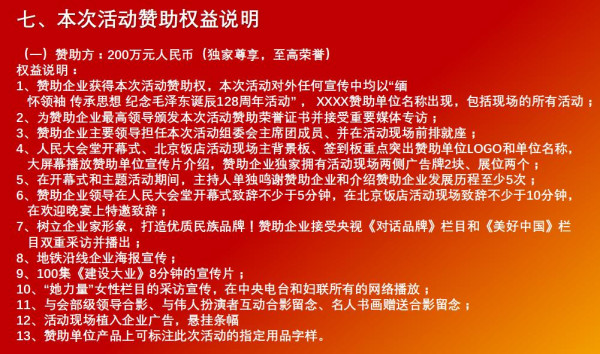 七、本次活动赞助权益说明

（一）赞助方：200万元人民币（独家尊享，至高荣誉）
权益说明：
1、赞助企业获得本次活动赞助权，本次活动对外任何宣传中均以“缅怀领袖 传承思想 纪念毛泽东诞辰128周年活动”， XXXX赞助单位名称出现，包括现场的所有活动；
2、为赞助企业最高领导颁发本次活动赞助荣誉证书并接受重要媒体专访；
3、赞助企业主要领导担任本次活动组委会主席团成员、并在活动现场前排就座；
4、人民大会堂开幕式、北京饭店活动现场主背景板、签到板重点突出赞助单位LOGO和单位名称，大屏幕播放赞助单位宣传片介绍，赞助企业独家拥有活动现场两侧广告牌2块、展位两个；
5、在开幕式和主题活动期间，主持人单独鸣谢赞助企业和介绍赞助企业发展历程至少5次；
6、赞助企业领导在人民大会堂开幕式致辞不少于5分钟，在北京饭店活动现场致辞不少于10分钟，在欢迎晚宴上特邀致辞；
7、树立企业家形象，打造优质民族品牌！赞助企业接受央视《对话品牌》栏目和《美好中国》栏目双重采访并播出；
8、地铁沿线企业海报宣传；
9、100集《建设大业》8分钟的宣传片；
10、“她力量”女性栏目的采访宣传，在中央电台和妇联所有的网络播放；
11、与会部级领导合影、与伟人扮演者互动合影留念、名人书画赠送合影留念；
12、活动现场植入企业广告，悬挂条幅
13、赞助单位产品上可标注此次活动的指定用品字样。